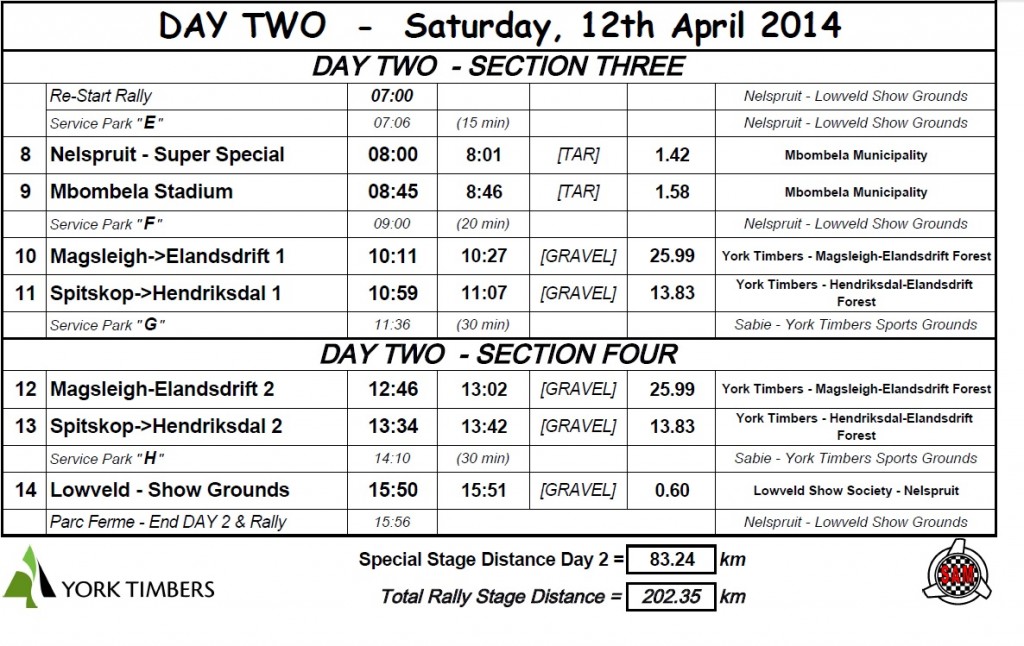 DAY TWO - Saturday, 12th April 2014

DAY TWO - SECTION THREE

| | | | | | | |
|---|---|---|---|---|---|---|
| | Re-Start Rally | 07:00 | | | | Nelspruit - Lowveld Show Grounds |
| | Service Park "E" | 07:06 | (15 min) | | | Nelspruit - Lowveld Show Grounds |
| 8 | Nelspruit - Super Special | 08:00 | 8:01 | [TAR] | 1.42 | Mbombela Municipality |
| 9 | Mbombela Stadium | 08:45 | 8:46 | [TAR] | 1.58 | Mbombela Municipality |
| | Service Park "F" | 09:00 | (20 min) | | | Nelspruit - Lowveld Show Grounds |
| 10 | Magsleigh->Elandsdrift 1 | 10:11 | 10:27 | [GRAVEL] | 25.99 | York Timbers - Magsleigh-Elandsdrift Forest |
| 11 | Spitskop->Hendriksdal 1 | 10:59 | 11:07 | [GRAVEL] | 13.83 | York Timbers - Hendriksdal-Elandsdrift Forest |
| | Service Park "G" | 11:36 | (30 min) | | | Sabie - York Timbers Sports Grounds |

DAY TWO - SECTION FOUR

| | | | | | | |
|---|---|---|---|---|---|---|
| 12 | Magsleigh-Elandsdrift 2 | 12:46 | 13:02 | [GRAVEL] | 25.99 | York Timbers - Magsleigh-Elandsdrift Forest |
| 13 | Spitskop->Hendriksdal 2 | 13:34 | 13:42 | [GRAVEL] | 13.83 | York Timbers - Hendriksdal-Elandsdrift Forest |
| | Service Park "H" | 14:10 | (30 min) | | | Sabie - York Timbers Sports Grounds |
| 14 | Lowveld - Show Grounds | 15:50 | 15:51 | [GRAVEL] | 0.60 | Lowveld Show Society - Nelspruit |
| | Parc Ferme - End DAY 2 & Rally | 15:56 | | | | Nelspruit - Lowveld Show Grounds |

YORK TIMBERS

Special Stage Distance Day 2 = 83.24 km

Total Rally Stage Distance = 202.35 km

SAM